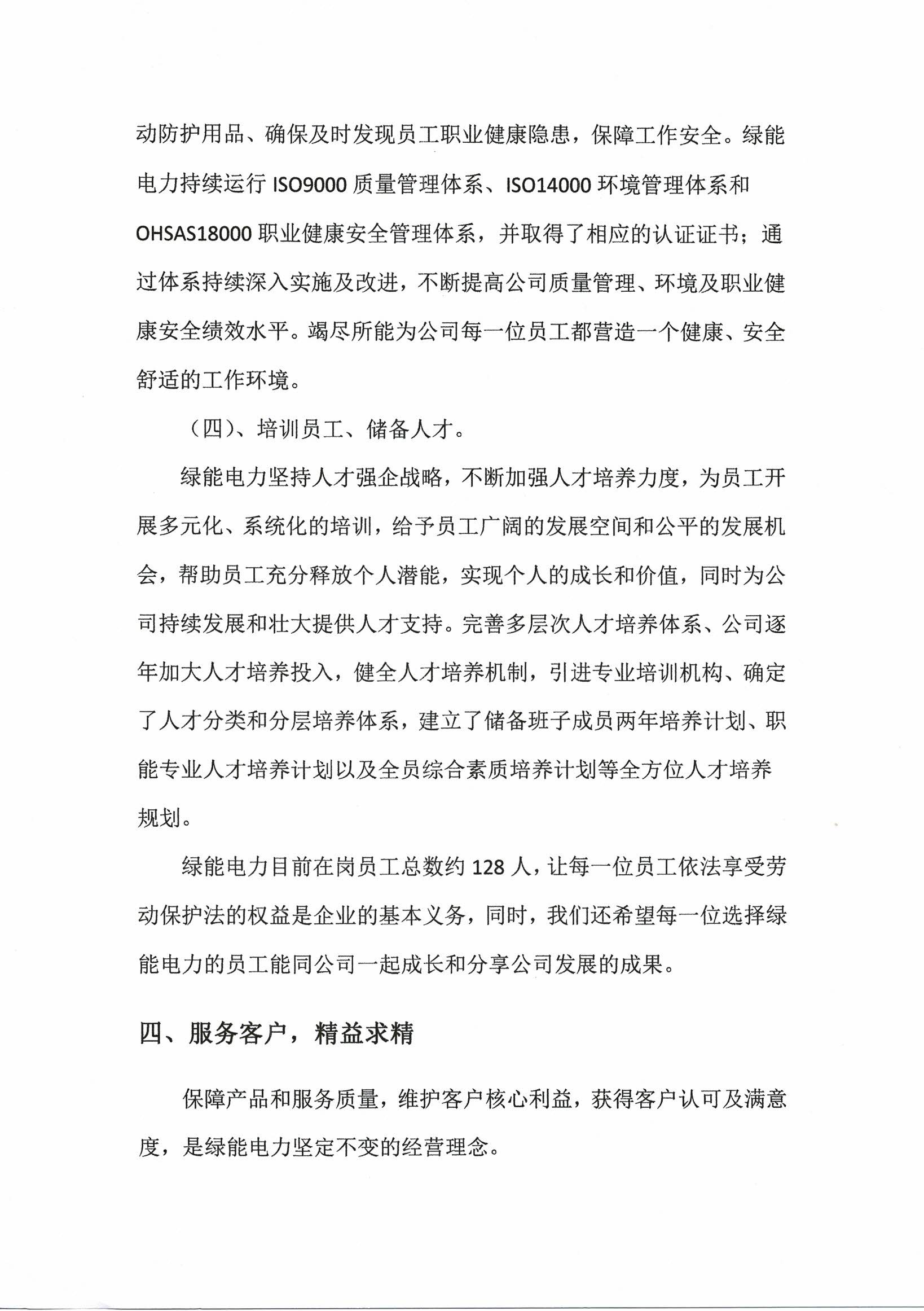 动防护用品、确保及时发现员工职业健康隐患，保障工作安全。绿能电力持续运行 ISO9000 质量管理体系、ISO14000 环境管理体系和 OHSAS18000 职业健康安全管理体系，并取得了相应的认证证书；通过体系持续深入实施及改进，不断提高公司质量管理、环境及职业健康安全绩效水平。竭尽所能为公司每一位员工都营造一个健康、安全舒适的工作环境。

（四）、培训员工、储备人才。

绿能电力坚持人才强企战略，不断加强人才培养力度，为员工开展多元化、系统化的培训，给予员工广阔的发展空间和公平的发展机会，帮助员工充分释放个人潜能，实现个人的成长和价值，同时为公司持续发展和壮大提供人才支持。完善多层次人才培养体系、公司逐年加大人才培养投入，健全人才培养机制，引进专业培训机构、确定了人才分类和分层培养体系，建立了储备班子成员两年培养计划、职能专业人才培养计划以及全员综合素质培养计划等全方位人才培养规划。

绿能电力目前在岗员工总数约 128 人，让每一位员工依法享受劳动保护法的权益是企业的基本义务，同时，我们还希望每一位选择绿能电力的员工能同公司一起成长和分享公司发展的成果。

四、服务客户，精益求精

保障产品和服务质量，维护客户核心利益，获得客户认可及满意度，是绿能电力坚定不变的经营理念。